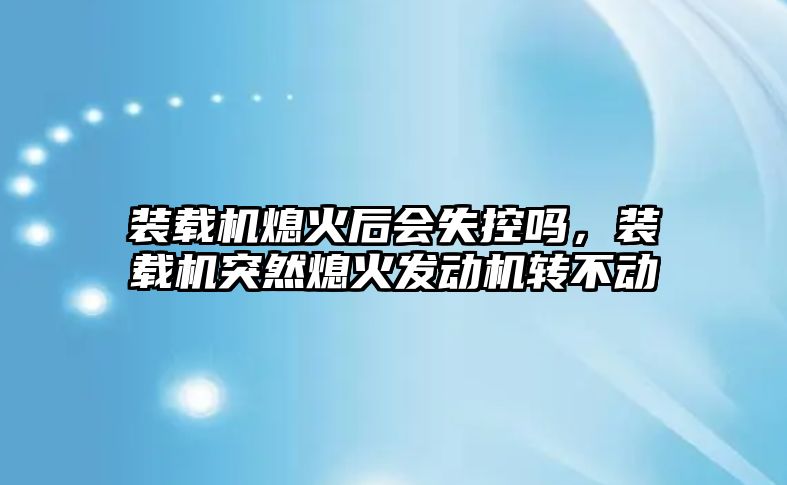 装载机熄火后会失控吗，装载机突然熄火发动机转不动